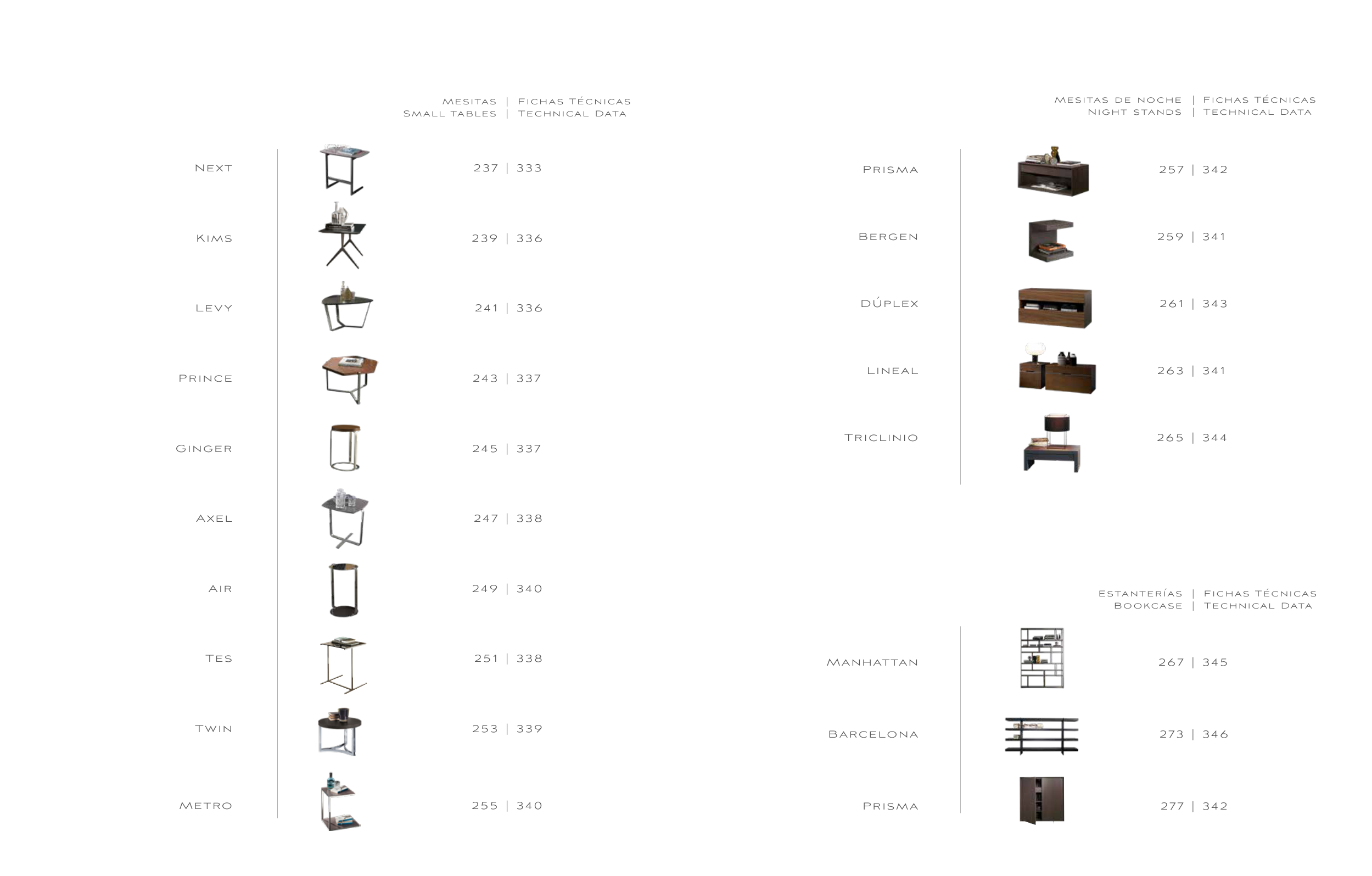 Mesitas | Fichas Técnicas
Small tables | Technical Data

Next
237 | 333

Kims
239 | 336

Levy
241 | 336

Prince
243 | 337

Ginger
245 | 337

Axel
247 | 338

Air
249 | 340

Tes
251 | 338

Twin
253 | 339

Metro
255 | 340

Mesitas de noche | Fichas Técnicas
Night stands | Technical Data

Prisma
257 | 342

Bergen
259 | 341

Dúplex
261 | 343

Lineal
263 | 341

Triclinio
265 | 344

Estanterías | Fichas Técnicas
Bookcase | Technical Data

Manhattan
267 | 345

Barcelona
273 | 346

Prisma
277 | 342